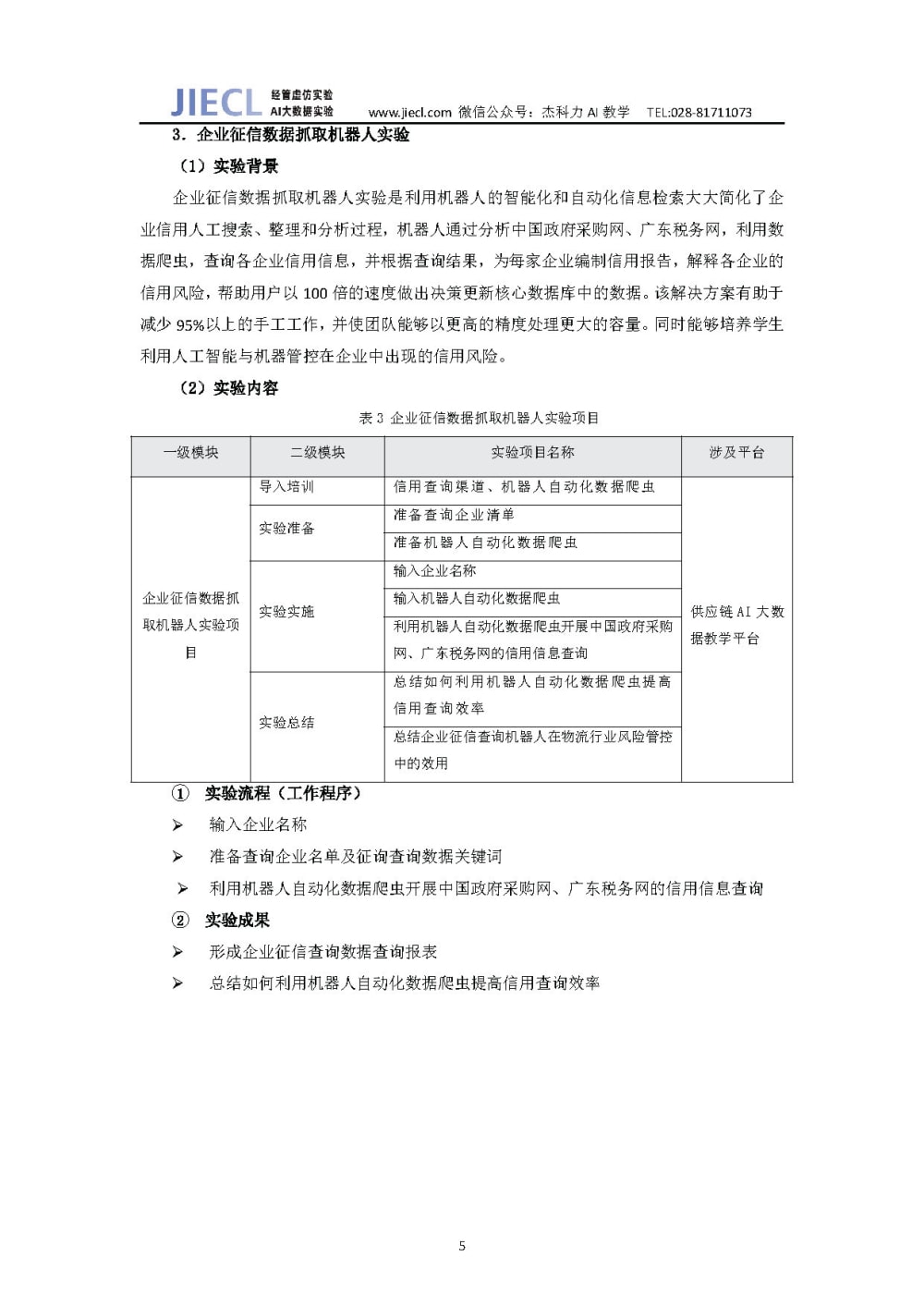 JIECL 经管虚仿实验 AI大数据实验 www.jiecl.com 微信公众号：杰科力 AI 教学 TEL:028-81711073

3. 企业征信数据抓取机器人实验

（1）实验背景

企业征信数据抓取机器人实验是利用机器人的智能化和自动化信息检索大大简化了企业信用人工搜索、整理和分析过程，机器人通过分析中国政府采购网、广东税务网，利用数据爬虫，查询各企业信用信息，并根据查询结果，为每家企业编制信用报告，解释各企业的信用风险，帮助用户以 100 倍的速度做出决策更新核心数据库中的数据。该解决方案有助于减少 95%以上的手工工作，并使团队能够以更高的精度处理更大的容量。同时能够培养学生利用人工智能与机器管控在企业中出现的信用风险。

（2）实验内容

表 3 企业征信数据抓取机器人实验项目

| 一级模块 | 二级模块 | 实验项目名称 | 涉及平台 |
|---|---|---|---|
| 企业征信数据抓取机器人实验项目 | 导入培训 | 信用查询渠道、机器人自动化数据爬虫 | 供应链 AI 大数据教学平台 |
| | 实验准备 | 准备查询企业清单 | |
| | | 准备机器人自动化数据爬虫 | |
| | 实验实施 | 输入企业名称 | |
| | | 输入机器人自动化数据爬虫 | |
| | | 利用机器人自动化数据爬虫开展中国政府采购网、广东税务网的信用信息查询 | |
| | 实验总结 | 总结如何利用机器人自动化数据爬虫提高信用查询效率 | |
| | | 总结企业征信查询机器人在物流行业风险管控中的效用 | |

① 实验流程（工作程序）

➢ 输入企业名称

➢ 准备查询企业名单及征询查询数据关键词

➢ 利用机器人自动化数据爬虫开展中国政府采购网、广东税务网的信用信息查询

② 实验成果

➢ 形成企业征信查询数据查询报表

➢ 总结如何利用机器人自动化数据爬虫提高信用查询效率

5